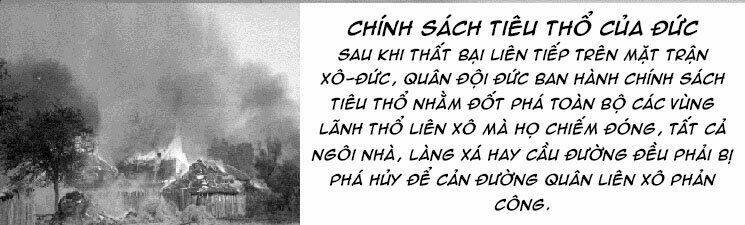 CHÍNH SÁCH TIÊU THỔ CỦA ĐỨC

SAU KHI THẤT BẠI LIÊN TIẾP TRÊN MẶT TRẬN XÔ-ĐỨC, QUÂN ĐỘI ĐỨC BAN HÀNH CHÍNH SÁCH TIÊU THỔ NHẰM ĐỐT PHÁ TOÀN BỘ CÁC VÙNG LÃNH THỔ LIÊN XÔ MÀ HỌ CHIẾM ĐÓNG, TẤT CẢ NGÔI NHÀ, LÀNG XÁ HAY CẦU ĐƯỜNG ĐỀU PHẢI BỊ PHÁ HỦY ĐỂ CẢN ĐƯỜNG QUÂN LIÊN XÔ PHẢN CÔNG.